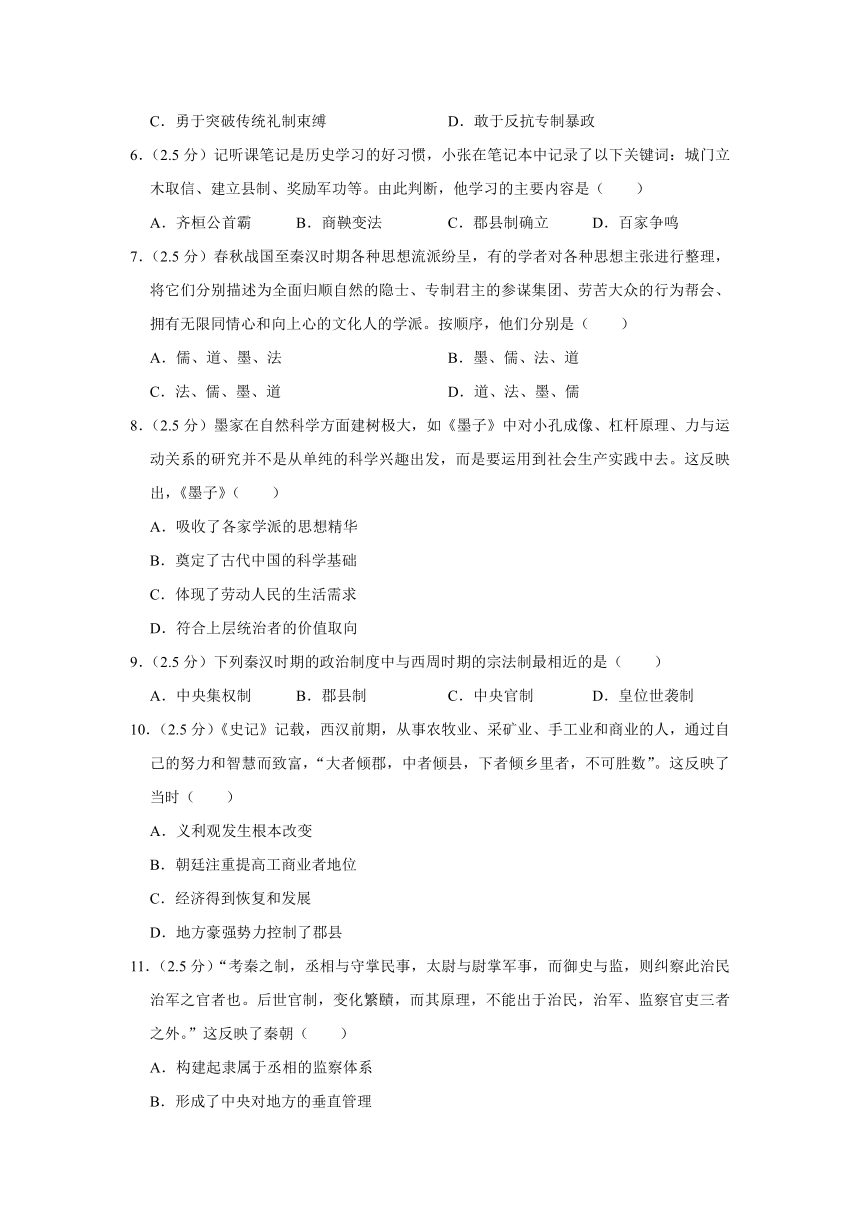 C．勇于突破传统礼制束缚　　D．敢于反抗专制暴政

6．（2.5 分）记听课笔记是历史学习的好习惯，小张在笔记本中记录了以下关键词：城门立木取信、建立县制、奖励军功等。由此判断，他学习的主要内容是（　　）

A．齐桓公首霸　　B．商鞅变法　　C．郡县制确立　　D．百家争鸣

7．（2.5 分）春秋战国至秦汉时期各种思想流派纷呈，有的学者对各种思想主张进行整理，将它们分别描述为全面归顺自然的隐士、专制君主的参谋集团、劳苦大众的行为帮会、拥有无限同情心和向上心的文化人的学派。按顺序，他们分别是（　　）

A．儒、道、墨、法　　B．墨、儒、法、道

C．法、儒、墨、道　　D．道、法、墨、儒

8．（2.5 分）墨家在自然科学方面建树极大，如《墨子》中对小孔成像、杠杆原理、力与运动关系的研究并不是从单纯的科学兴趣出发，而是要运用到社会生产实践中去。这反映出，《墨子》（　　）

A．吸收了各家学派的思想精华

B．奠定了古代中国的科学基础

C．体现了劳动人民的生活需求

D．符合上层统治者的价值取向

9．（2.5 分）下列秦汉时期的政治制度中与西周时期的宗法制最相近的是（　　）

A．中央集权制　　B．郡县制　　C．中央官制　　D．皇位世袭制

10．（2.5 分）《史记》记载，西汉前期，从事农牧业、采矿业、手工业和商业的人，通过自己的努力和智慧而致富，“大者倾郡，中者倾县，下者倾乡里者，不可胜数”。这反映了当时（　　）

A．义利观发生根本改变

B．朝廷注重提高工商业者地位

C．经济得到恢复和发展

D．地方豪强势力控制了郡县

11．（2.5 分）“考秦之制，丞相与守掌民事，太尉与尉掌军事，而御史与监，则纠察此治民治军之官者也。后世官制，变化繁赜，而其原理，不能出于治民，治军、监察官吏三者之外。”这反映了秦朝（　　）

A．构建起隶属于丞相的监察体系

B．形成了中央对地方的垂直管理